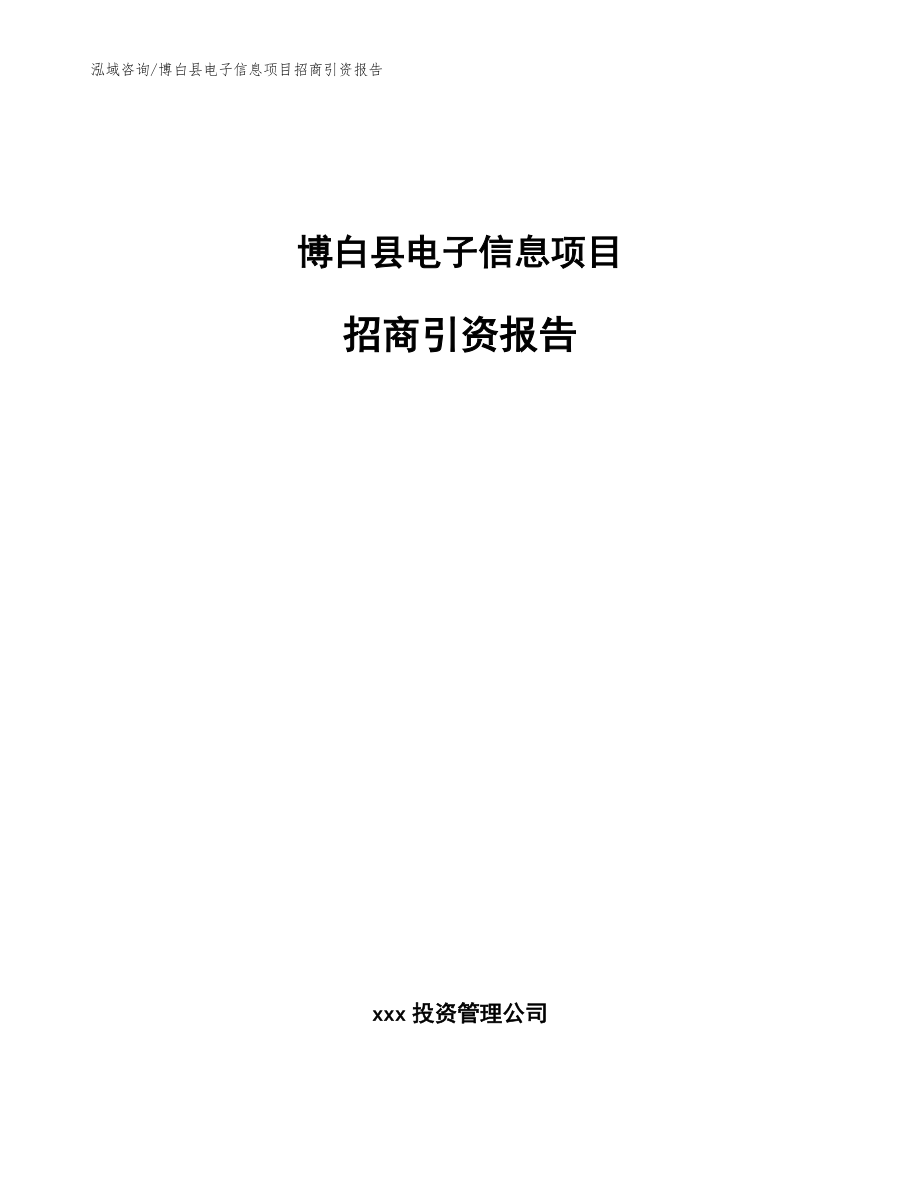 泓域咨询/博白县电子信息项目招商引资报告

博白县电子信息项目

招商引资报告

xxx 投资管理公司